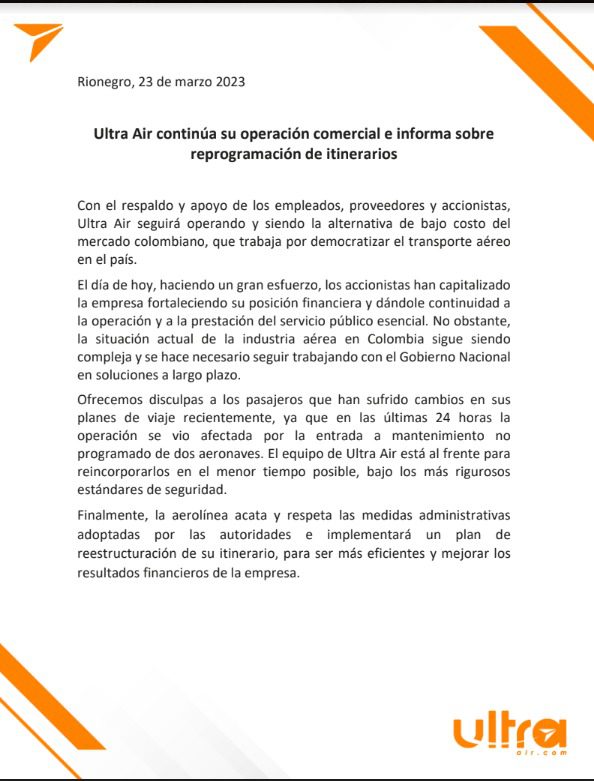 Rionegro, 23 de marzo 2023

Ultra Air continúa su operación comercial e informa sobre reprogramación de itinerarios

Con el respaldo y apoyo de los empleados, proveedores y accionistas, Ultra Air seguirá operando y siendo la alternativa de bajo costo del mercado colombiano, que trabaja por democratizar el transporte aéreo en el país.

El día de hoy, haciendo un gran esfuerzo, los accionistas han capitalizado la empresa fortaleciendo su posición financiera y dándole continuidad a la operación y a la prestación del servicio público esencial. No obstante, la situación actual de la industria aérea en Colombia sigue siendo compleja y se hace necesario seguir trabajando con el Gobierno Nacional en soluciones a largo plazo.

Ofrecemos disculpas a los pasajeros que han sufrido cambios en sus planes de viaje recientemente, ya que en las últimas 24 horas la operación se vio afectada por la entrada a mantenimiento no programado de dos aeronaves. El equipo de Ultra Air está al frente para reincorporarlos en el menor tiempo posible, bajo los más rigurosos estándares de seguridad.

Finalmente, la aerolínea acata y respeta las medidas administrativas adoptadas por las autoridades e implementará un plan de reestructuración de su itinerario, para ser más eficientes y mejorar los resultados financieros de la empresa.

ultra
air.com